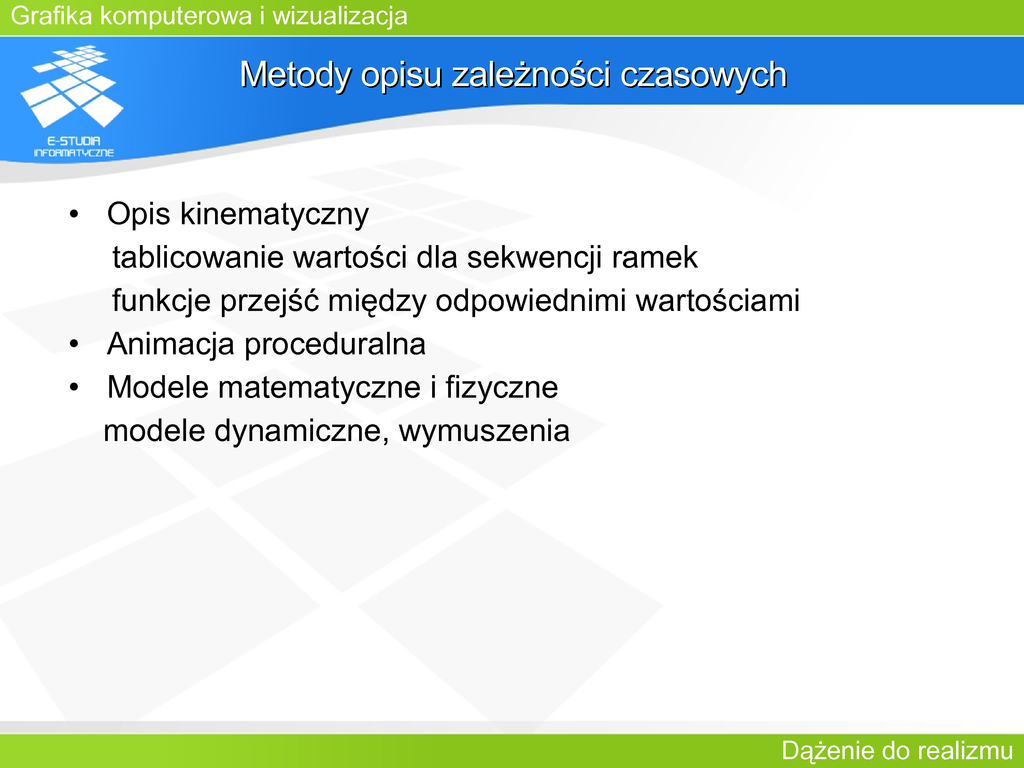 Grafika komputerowa i wizualizacja

E-STUDIA INFORMATYCZNE

Metody opisu zależności czasowych

• Opis kinematyczny
tablicowanie wartości dla sekwencji ramek
funkcje przejść między odpowiednimi wartościami
• Animacja proceduralna
• Modele matematyczne i fizyczne
modele dynamiczne, wymuszenia

Dążenie do realizmu